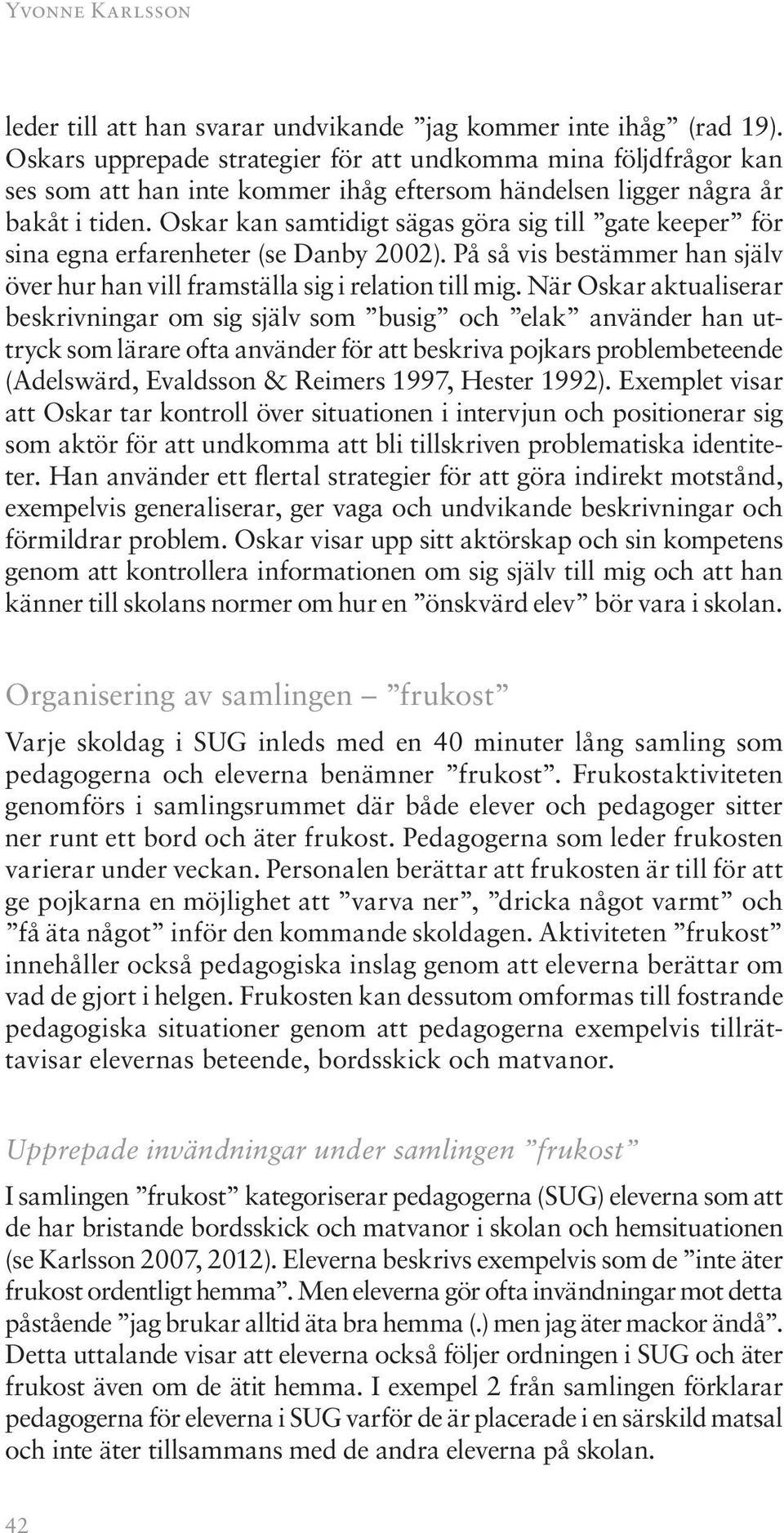 Yvonne Karlsson

leder till att han svarar undvikande ”jag kommer inte ihåg” (rad 19). Oskars upprepade strategier för att undkomma mina följdfrågor kan ses som att han inte kommer ihåg eftersom händelsen ligger några år bakåt i tiden. Oskar kan samtidigt sägas göra sig till ”gate keeper” för sina egna erfarenheter (se Danby 2002). På så vis bestämmer han själv över hur han vill framställa sig i relation till mig. När Oskar aktualiserar beskrivningar om sig själv som ”busig” och ”elak” använder han uttryck som lärare ofta använder för att beskriva pojkars problembeteende (Adelswärd, Evaldsson & Reimers 1997, Hester 1992). Exemplet visar att Oskar tar kontroll över situationen i intervjun och positionerar sig som aktör för att undkomma att bli tillskriven problematiska identiteter. Han använder ett flertal strategier för att göra indirekt motstånd, exempelvis generaliserar, ger vaga och undvikande beskrivningar och förmildrar problem. Oskar visar upp sitt aktörskap och sin kompetens genom att kontrollera informationen om sig själv till mig och att han känner till skolans normer om hur en ”önskvärd elev” bör vara i skolan.

Organisering av samlingen – ”frukost”

Varje skoldag i SUG inleds med en 40 minuter lång samling som pedagogerna och eleverna benämner ”frukost”. Frukostaktiviteten genomförs i samlingsrummet där både elever och pedagoger sitter ner runt ett bord och äter frukost. Pedagogerna som leder frukosten varierar under veckan. Personalen berättar att frukosten är till för att ge pojkarna en möjlighet att ”varva ner”, ”dricka något varmt” och ”få äta något” inför den kommande skoldagen. Aktiviteten ”frukost” innehåller också pedagogiska inslag genom att eleverna berättar om vad de gjort i helgen. Frukosten kan dessutom omformas till fostrande pedagogiska situationer genom att pedagogerna exempelvis tillrättavisar elevernas beteende, bordsskick och matvanor.

Upprepade invändningar under samlingen ”frukost”

I samlingen ”frukost” kategoriserar pedagogerna (SUG) eleverna som att de har bristande bordsskick och matvanor i skolan och hemsituationen (se Karlsson 2007, 2012). Eleverna beskrivs exempelvis som de ”inte äter frukost ordentligt hemma”. Men eleverna gör ofta invändningar mot detta påstående ”jag brukar alltid äta bra hemma (.) men jag äter mackor ändå”. Detta uttalande visar att eleverna också följer ordningen i SUG och äter frukost även om de ätit hemma. I exempel 2 från samlingen förklarar pedagogerna för eleverna i SUG varför de är placerade i en särskild matsal och inte äter tillsammans med de andra eleverna på skolan.

42